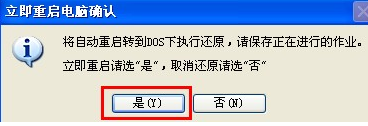 立即重启电脑确认

将自动重启转到DOS下执行还原，请保存正在进行的作业。

立即重启请选“是”，取消还原请选“否”

是(Y)

否(N)